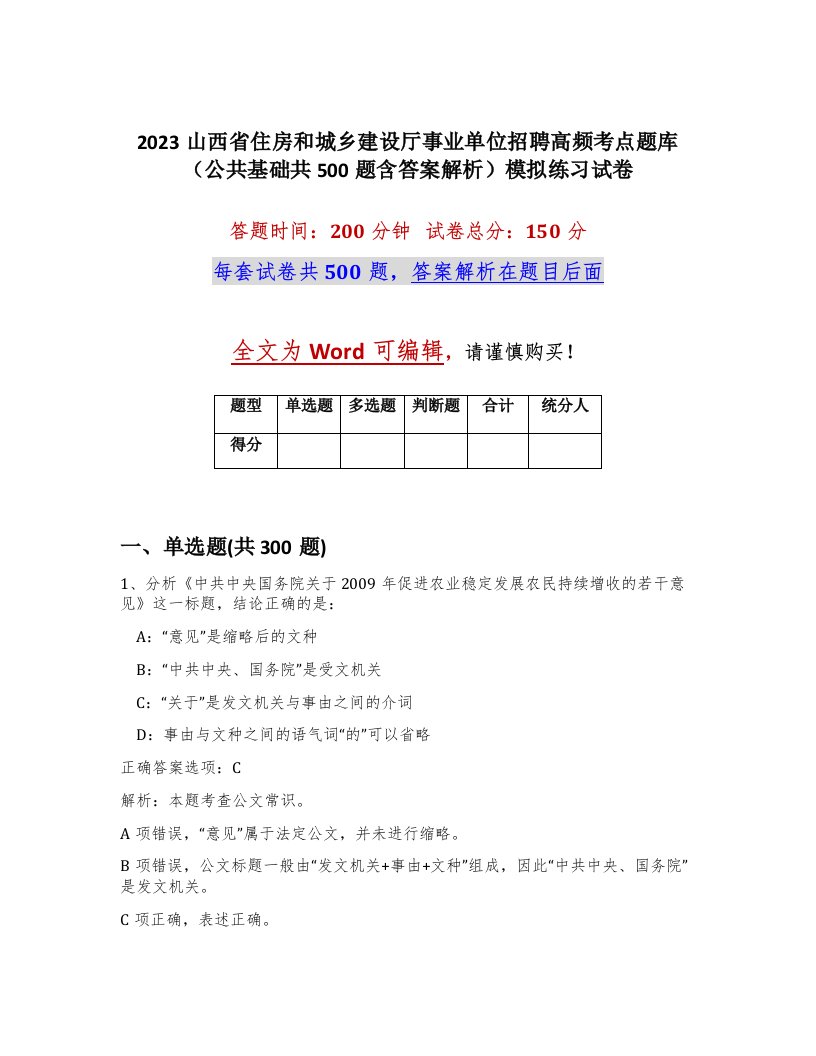 2023 山西省住房和城乡建设厅事业单位招聘高频考点题库（公共基础共 500 题含答案解析）模拟练习试卷

答题时间：200 分钟 试卷总分：150 分

每套试卷共 500 题，答案解析在题目后面

全文为 Word 可编辑，请谨慎购买！

| 题型 | 单选题 | 多选题 | 判断题 | 合计 | 统分人 |
|---|---|---|---|---|---|
| 得分 | | | | | |

一、单选题(共 300 题)

1、分析《中共中央国务院关于 2009 年促进农业稳定发展农民持续增收的若干意见》这一标题，结论正确的是：

A：“意见”是缩略后的文种

B：“中共中央、国务院”是受文机关

C：“关于”是发文机关与事由之间的介词

D：事由与文种之间的语气词“的”可以省略

正确答案选项：C

解析：本题考查公文常识。

A 项错误，“意见”属于法定公文，并未进行缩略。

B 项错误，公文标题一般由“发文机关+事由+文种”组成，因此“中共中央、国务院”是发文机关。

C 项正确，表述正确。